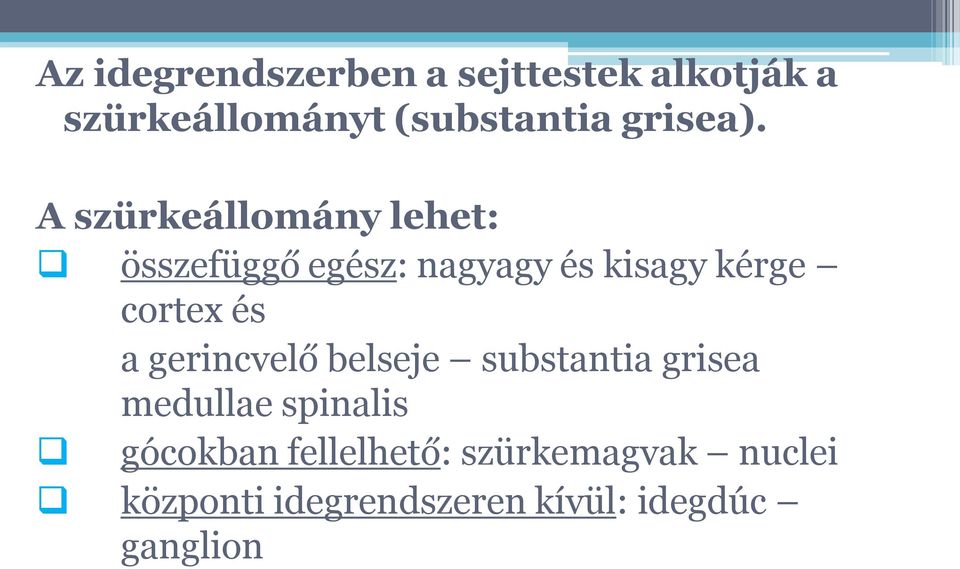 Az idegrendszerben a sejttestek alkotják a szürkeállományt (substantia grisea).

A szürkeállomány lehet:
❑ összefüggő egész: nagyagy és kisagy kérge – cortex és
a gerincvelő belseje – substantia grisea medullae spinalis
❑ gócokban fellelhető: szürkemagvak – nuclei
❑ központi idegrendszeren kívül: idegdúc – ganglion